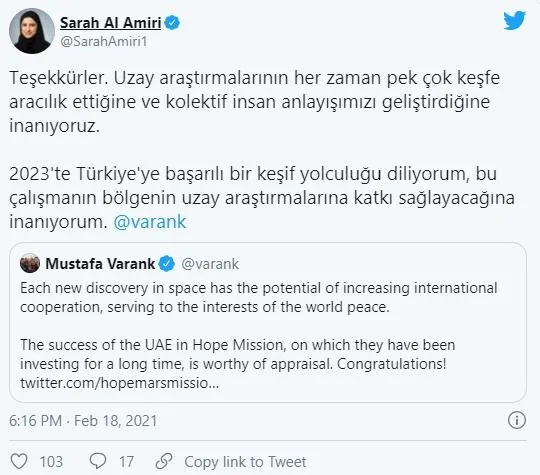 Sarah Al Amiri
@SarahAmiri1

Teşekkürler. Uzay araştırmalarının her zaman pek çok keşfe aracılık ettiğine ve kolektif insan anlayışımızı geliştirdiğine inanıyoruz.

2023'te Türkiye'ye başarılı bir keşif yolculuğu diliyorum, bu çalışmanın bölgenin uzay araştırmalarına katkı sağlayacağına inanıyorum. @varank

Mustafa Varank @varank
Each new discovery in space has the potential of increasing international cooperation, serving to the interests of the world peace.

The success of the UAE in Hope Mission, on which they have been investing for a long time, is worthy of appraisal. Congratulations! twitter.com/hopemarsmissio...

6:16 PM · Feb 18, 2021

103 17 Copy link to Tweet